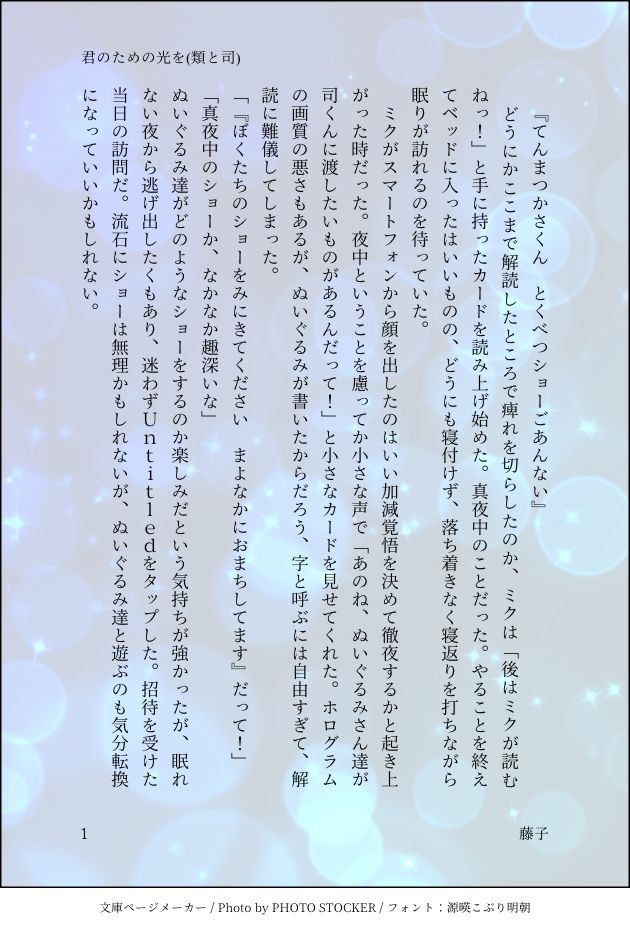 君のための光を(類と司)

『てんまつかさくん　とくべつショーごあんない』

どうにかここまで解読したところで痺れを切らしたのか、ミクは「後はミクが読むねっ！」と手に持ったカードを読み上げ始めた。真夜中のことだった。やることを終えてベッドに入ったはいいものの、どうにも寝付けず、落ち着きなく寝返りを打ちながら眠りが訪れるのを待っていた。

ミクがスマートフォンから顔を出したのはいい加減覚悟を決めて徹夜するかと起き上がった時だった。夜中ということを慮ってか小さな声で「あのね、ぬいぐるみさん達が司くんに渡したいものがあるんだって！」と小さなカードを見せてくれた。ホログラムの画質の悪さもあるが、ぬいぐるみが書いたからだろう、字と呼ぶには自由すぎて、解読に難儀してしまった。

「『ぼくたちのショーをみにきてください　まよなかにおまちしてます』だって！」

「真夜中のショーか、なかなか趣深いな」

ぬいぐるみ達がどのようなショーをするのか楽しみだという気持ちが強かったが、眠れない夜から逃げ出したくもあり、迷わずUntitledをタップした。招待を受けた当日の訪問だ。流石にショーは無理かもしれないが、ぬいぐるみ達と遊ぶのも気分転換になっていいかもしれない。

1

藤子

文庫ページメーカー / Photo by PHOTO STOCKER / フォント：源暎こぶり明朝